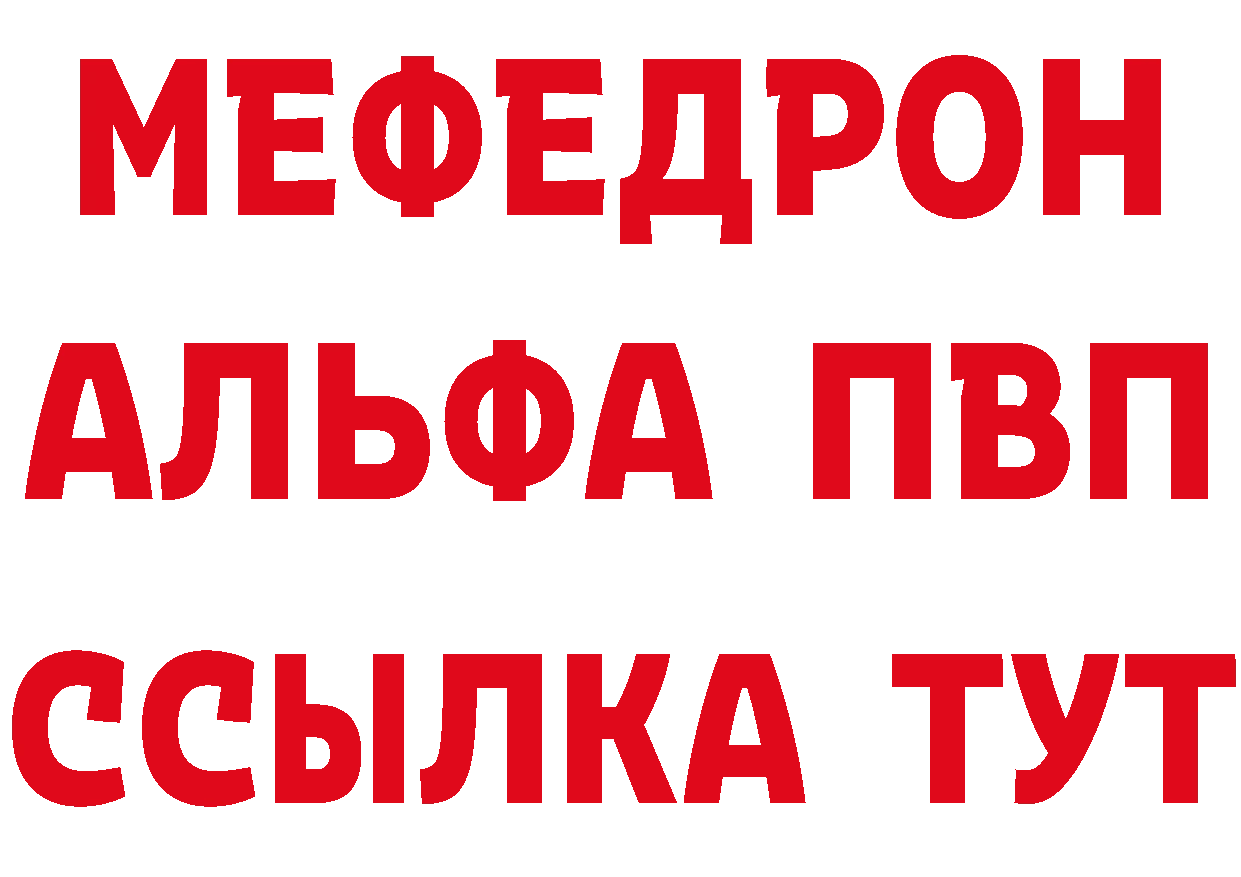 МЕФЕДРОН
АЛЬФА ПВП
ССЫЛКА ТУТ